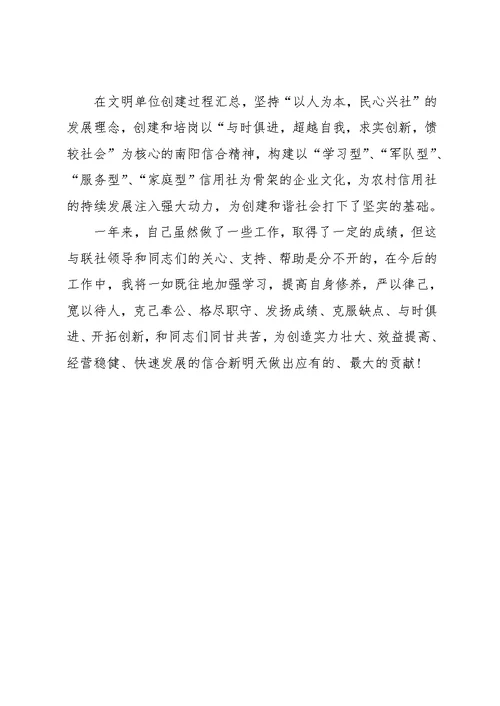 在文明单位创建过程汇总，坚持“以人为本，民心兴社”的发展理念，创建和培岗以“与时俱进，超越自我，求实创新，馈较社会”为核心的南阳信合精神，构建以“学习型”、“军队型”、“服务型”、“家庭型”信用社为骨架的企业文化，为农村信用社的持续发展注入强大动力，为创建和谐社会打下了坚实的基础。

一年来，自己虽然做了一些工作，取得了一定的成绩，但这与联社领导和同志们的关心、支持、帮助是分不开的，在今后的工作中，我将一如既往地加强学习，提高自身修养，严以律己，宽以待人，克己奉公、恪尽职守、发扬成绩、克服缺点、与时俱进、开拓创新，和同志们同甘共苦，为创造实力壮大、效益提高、经营稳健、快速发展的信合新明天做出应有的、最大的贡献！